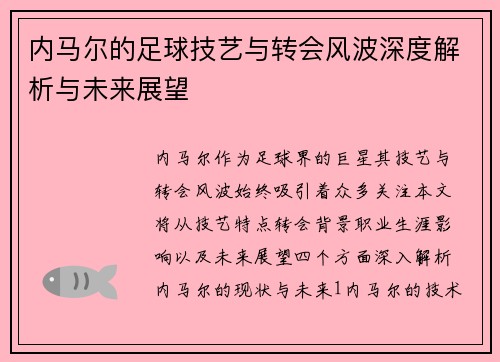 内马尔的足球技艺与转会风波深度解析与未来展望

内马尔作为足球界的巨星其技艺与转会风波始终吸引着众多关注本文将从技艺特点转会背景职业生涯影响以及未来展望四个方面深入解析内马尔的现状与未来1内马尔的技术